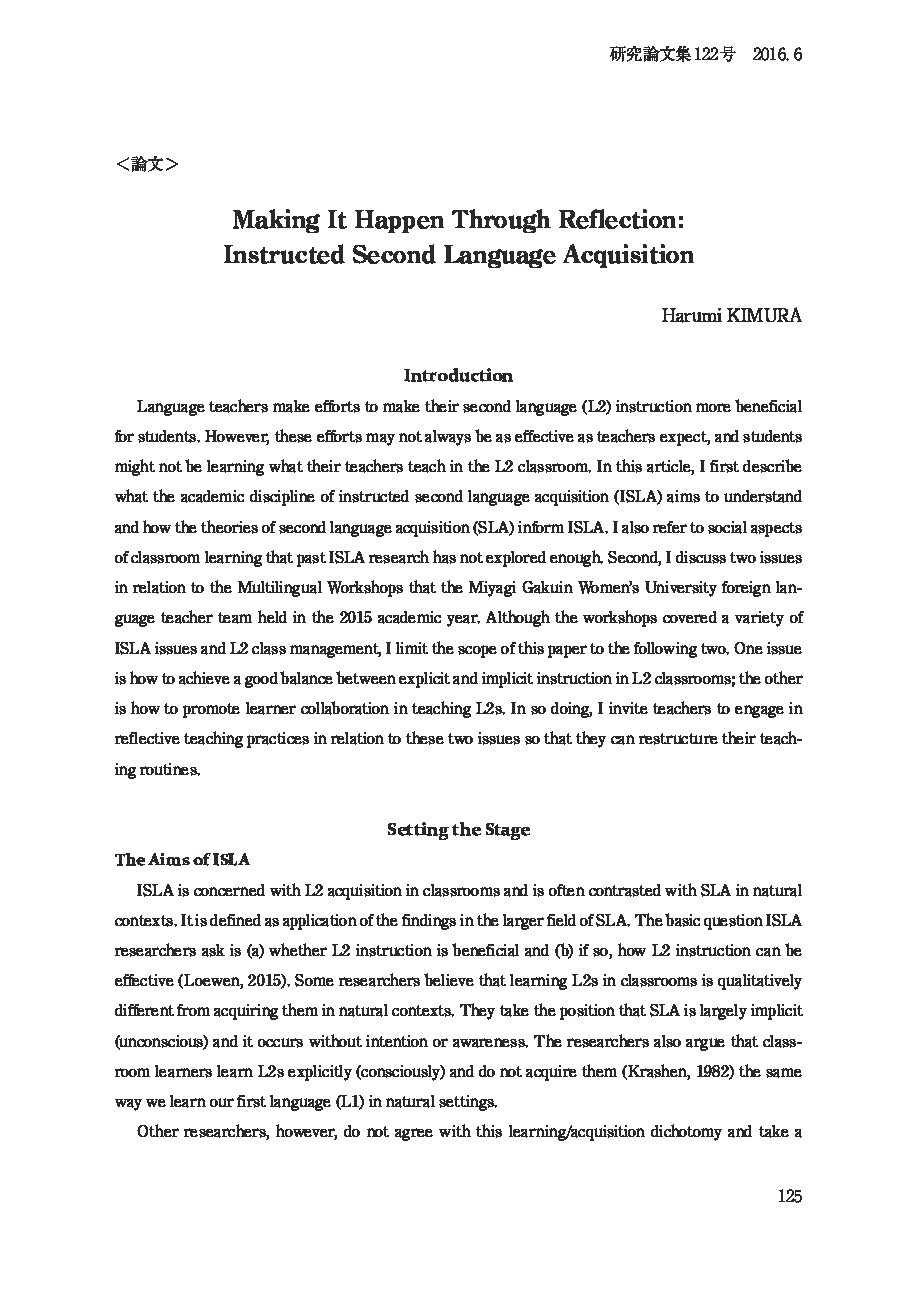 研究論文集122号　2016. 6

＜論文＞

Making It Happen Through Reflection: Instructed Second Language Acquisition

Harumi KIMURA

Introduction

Language teachers make efforts to make their second language (L2) instruction more beneficial for students. However, these efforts may not always be as effective as teachers expect, and students might not be learning what their teachers teach in the L2 classroom. In this article, I first describe what the academic discipline of instructed second language acquisition (ISLA) aims to understand and how the theories of second language acquisition (SLA) inform ISLA. I also refer to social aspects of classroom learning that past ISLA research has not explored enough. Second, I discuss two issues in relation to the Multilingual Workshops that the Miyagi Gakuin Women's University foreign language teacher team held in the 2015 academic year. Although the workshops covered a variety of ISLA issues and L2 class management, I limit the scope of this paper to the following two. One issue is how to achieve a good balance between explicit and implicit instruction in L2 classrooms; the other is how to promote learner collaboration in teaching L2s. In so doing, I invite teachers to engage in reflective teaching practices in relation to these two issues so that they can restructure their teaching routines.

Setting the Stage

The Aims of ISLA

ISLA is concerned with L2 acquisition in classrooms and is often contrasted with SLA in natural contexts. It is defined as application of the findings in the larger field of SLA. The basic question ISLA researchers ask is (a) whether L2 instruction is beneficial and (b) if so, how L2 instruction can be effective (Loewen, 2015). Some researchers believe that learning L2s in classrooms is qualitatively different from acquiring them in natural contexts. They take the position that SLA is largely implicit (unconscious) and it occurs without intention or awareness. The researchers also argue that classroom learners learn L2s explicitly (consciously) and do not acquire them (Krashen, 1982) the same way we learn our first language (L1) in natural settings.

Other researchers, however, do not agree with this learning/acquisition dichotomy and take a

125